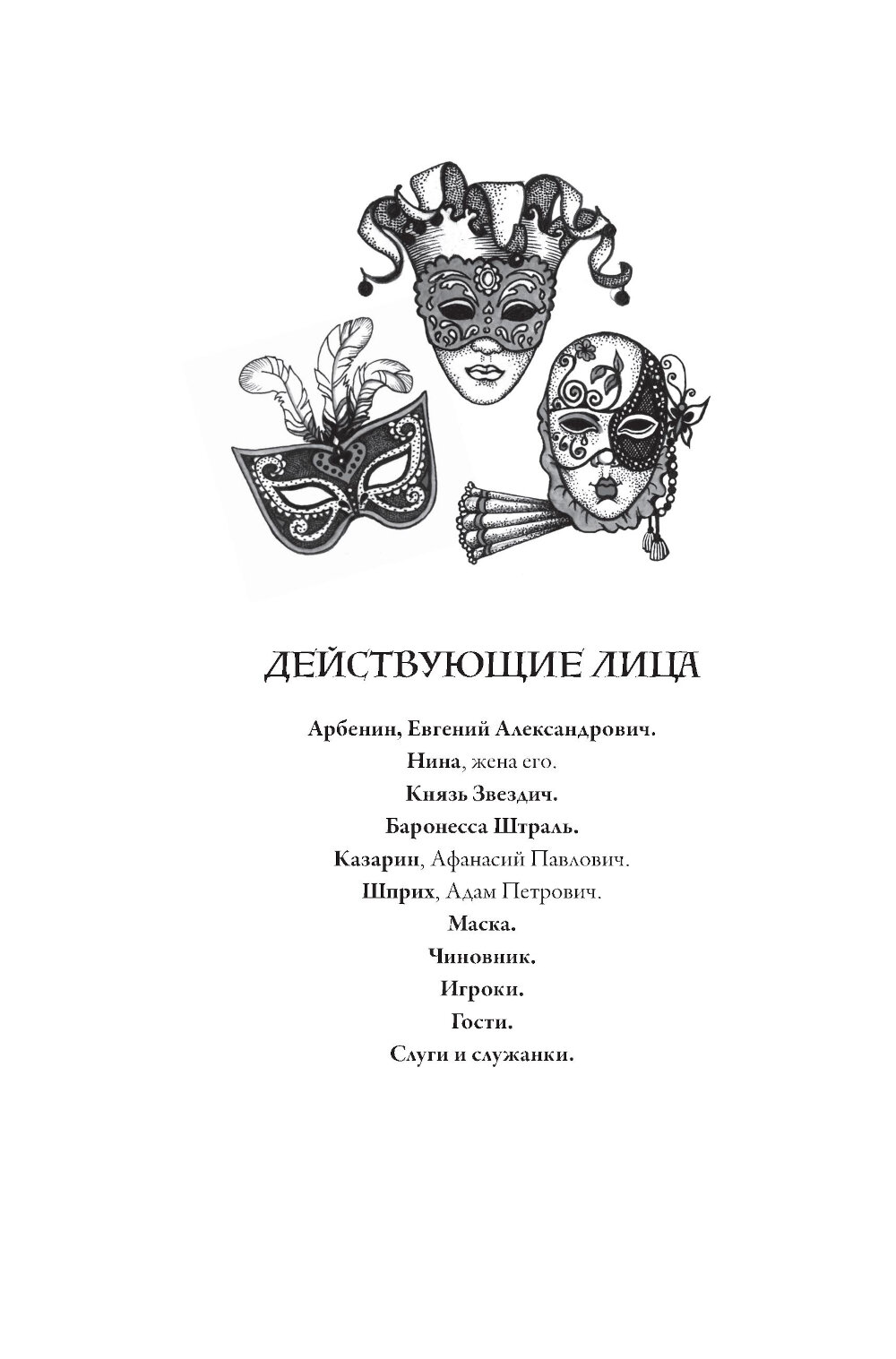 ДЕЙСТВУЮЩИЕ ЛИЦА

Арбенин, Евгений Александрович.

Нина, жена его.

Князь Звездич.

Баронесса Штраль.

Казарин, Афанасий Павлович.

Шприх, Адам Петрович.

Маска.

Чиновник.

Игроки.

Гости.

Слуги и служанки.